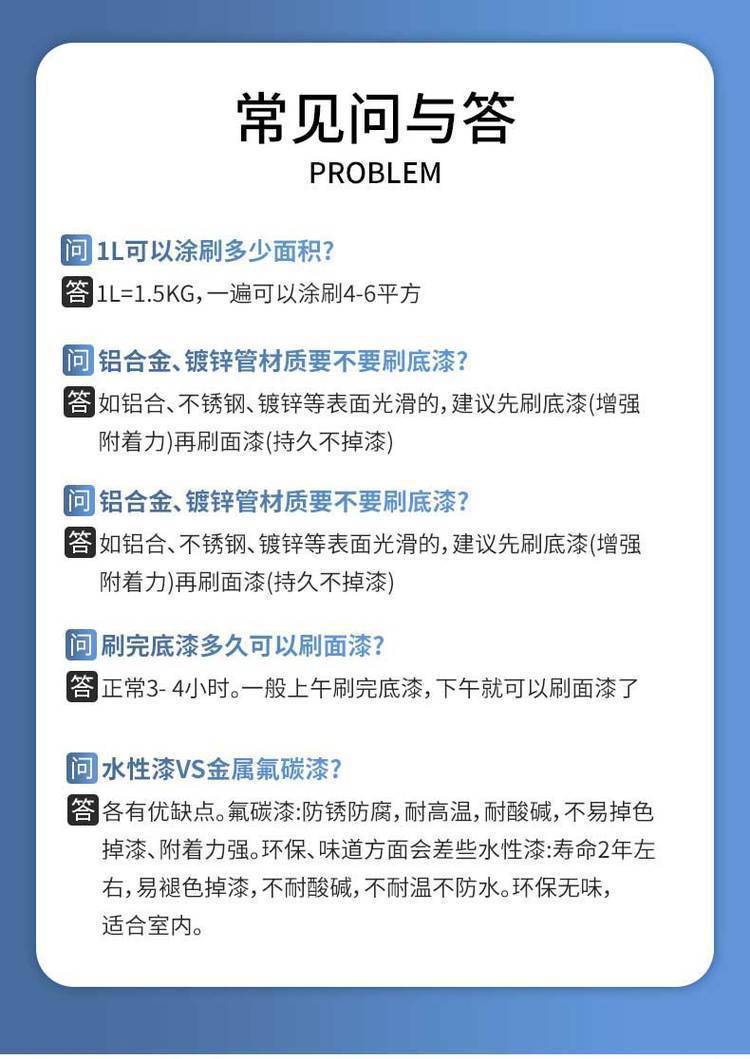 常见问与答

PROBLEM

问 1L可以涂刷多少面积?

答 1L=1.5KG，一遍可以涂刷4-6平方

问 铝合金、镀锌管材质要不要刷底漆?

答 如铝合、不锈钢、镀锌等表面光滑的，建议先刷底漆(增强附着力)再刷面漆(持久不掉漆)

问 铝合金、镀锌管材质要不要刷底漆?

答 如铝合、不锈钢、镀锌等表面光滑的，建议先刷底漆(增强附着力)再刷面漆(持久不掉漆)

问 刷完底漆多久可以刷面漆?

答 正常3- 4小时。一般上午刷完底漆，下午就可以刷面漆了

问 水性漆VS金属氟碳漆?

答 各有优缺点。氟碳漆:防锈防腐，耐高温，耐酸碱，不易掉色掉漆、附着力强。环保、味道方面会差些水性漆:寿命2年左右，易褪色掉漆，不耐酸碱，不耐温不防水。环保无味，适合室内。